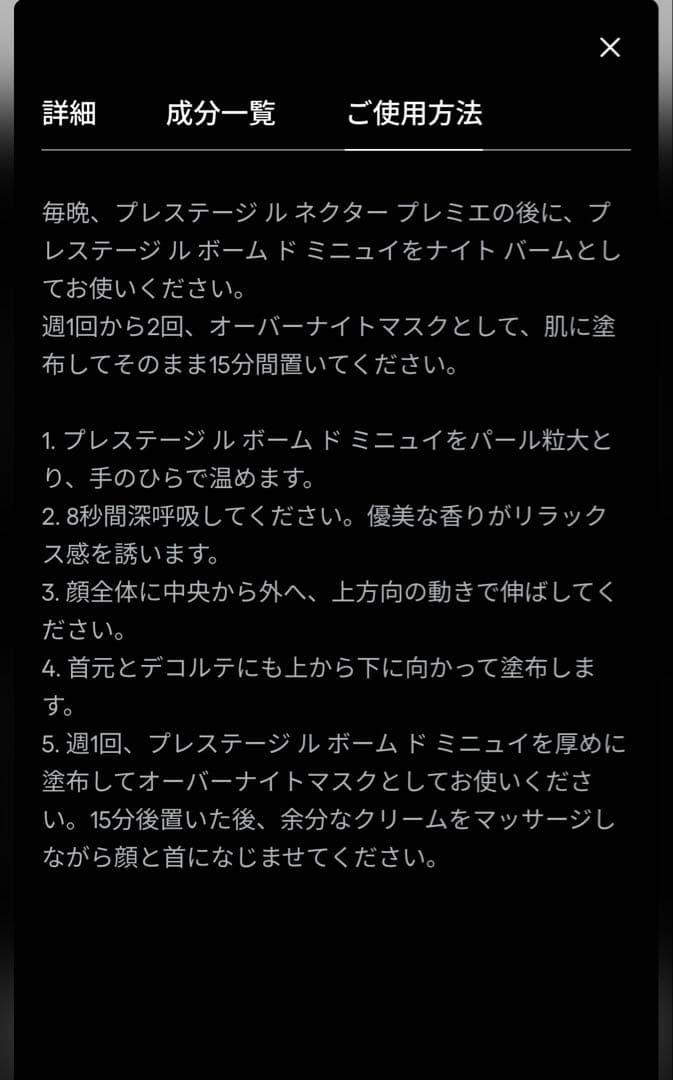 ×

詳細　成分一覧　ご使用方法

毎晩、プレステージ ル ネクター プレミエの後に、プレステージ ル ボーム ド ミニュイをナイト バームとしてお使いください。
週1回から2回、オーバーナイトマスクとして、肌に塗布してそのまま15分間置いてください。

1. プレステージ ル ボーム ド ミニュイをパール粒大とり、手のひらで温めます。
2. 8秒間深呼吸してください。優美な香りがリラックス感を誘います。
3. 顔全体に中央から外へ、上方向の動きで伸ばしてください。
4. 首元とデコルテにも上から下に向かって塗布します。
5. 週1回、プレステージ ル ボーム ド ミニュイを厚めに塗布してオーバーナイトマスクとしてお使いください。15分後置いた後、余分なクリームをマッサージしながら顔と首になじませてください。